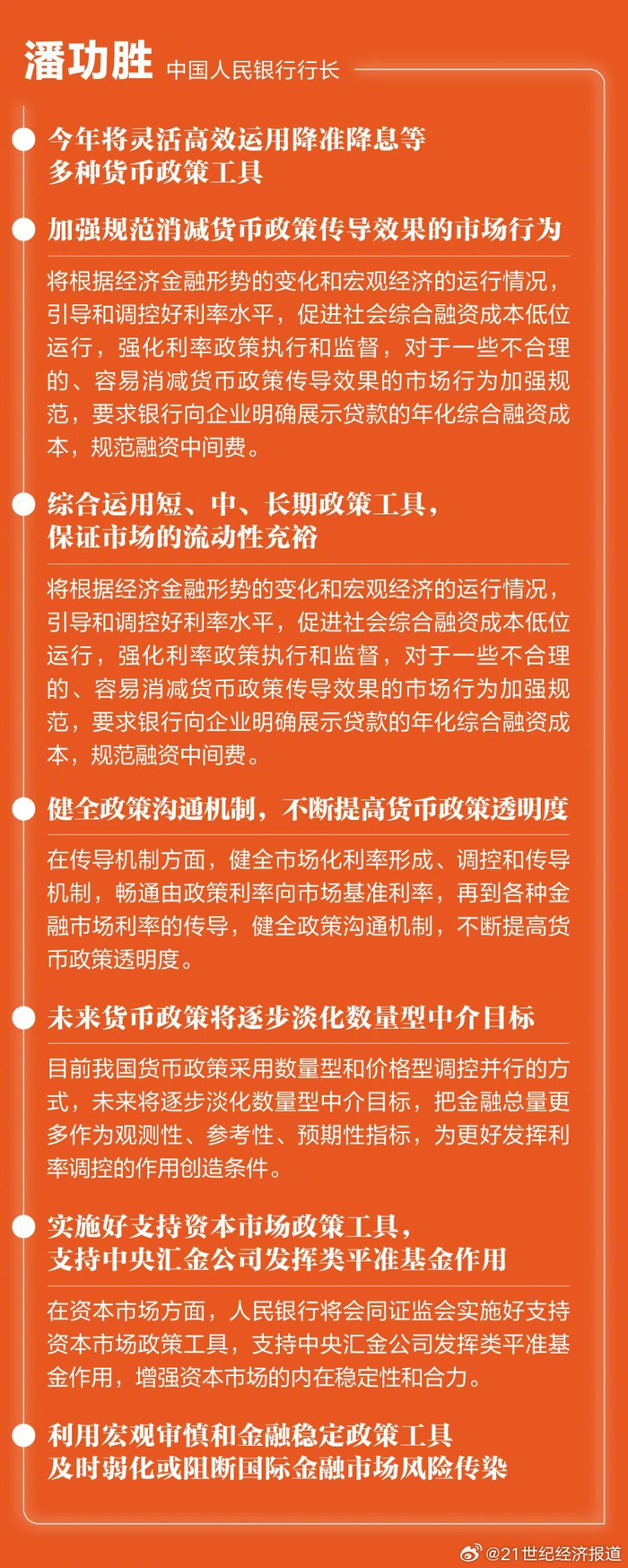 潘功胜 中国人民银行行长

今年将灵活高效运用降准降息等多种货币政策工具

加强规范消减货币政策传导效果的市场行为

将根据经济金融形势的变化和宏观经济的运行情况，引导和调控好利率水平，促进社会综合融资成本低位运行，强化利率政策执行和监督，对于一些不合理的、容易消减货币政策传导效果的市场行为加强规范，要求银行向企业明确展示贷款的年化综合融资成本，规范融资中间费。

综合运用短、中、长期政策工具，保证市场的流动性充裕

将根据经济金融形势的变化和宏观经济的运行情况，引导和调控好利率水平，促进社会综合融资成本低位运行，强化利率政策执行和监督，对于一些不合理的、容易消减货币政策传导效果的市场行为加强规范，要求银行向企业明确展示贷款的年化综合融资成本，规范融资中间费。

健全政策沟通机制，不断提高货币政策透明度

在传导机制方面，健全市场化利率形成、调控和传导机制，畅通由政策利率向市场基准利率，再到各种金融市场利率的传导，健全政策沟通机制，不断提高货币政策透明度。

未来货币政策将逐步淡化数量型中介目标

目前我国货币政策采用数量型和价格型调控并行的方式，未来将逐步淡化数量型中介目标，把金融总量更多作为观测性、参考性、预期性指标，为更好发挥利率调控的作用创造条件。

实施好支持资本市场政策工具，支持中央汇金公司发挥类平准基金作用

在资本市场方面，人民银行将会同证监会实施好支持资本市场政策工具，支持中央汇金公司发挥类平准基金作用，增强资本市场的内在稳定性和合力。

利用宏观审慎和金融稳定政策工具及时弱化或阻断国际金融市场风险传染

@21世纪经济报道